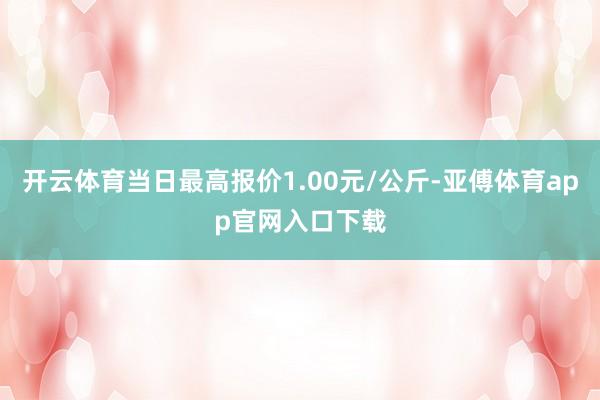 开云体育当日最高报价1.00元/公斤-亚傅体育app官网入口下载